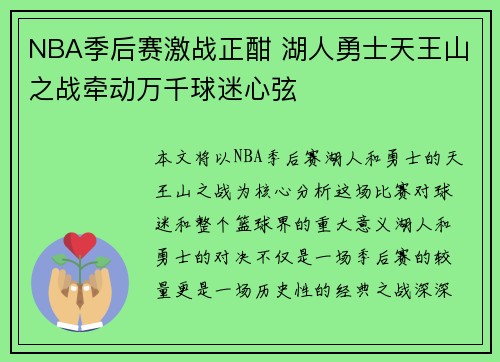 NBA季后赛激战正酣 湖人勇士天王山之战牵动万千球迷心弦

本文将以NBA季后赛湖人和勇士的天王山之战为核心分析这场比赛对球迷和整个篮球界的重大意义湖人和勇士的对决不仅是一场季后赛的较量更是一场历史性的经典之战深深